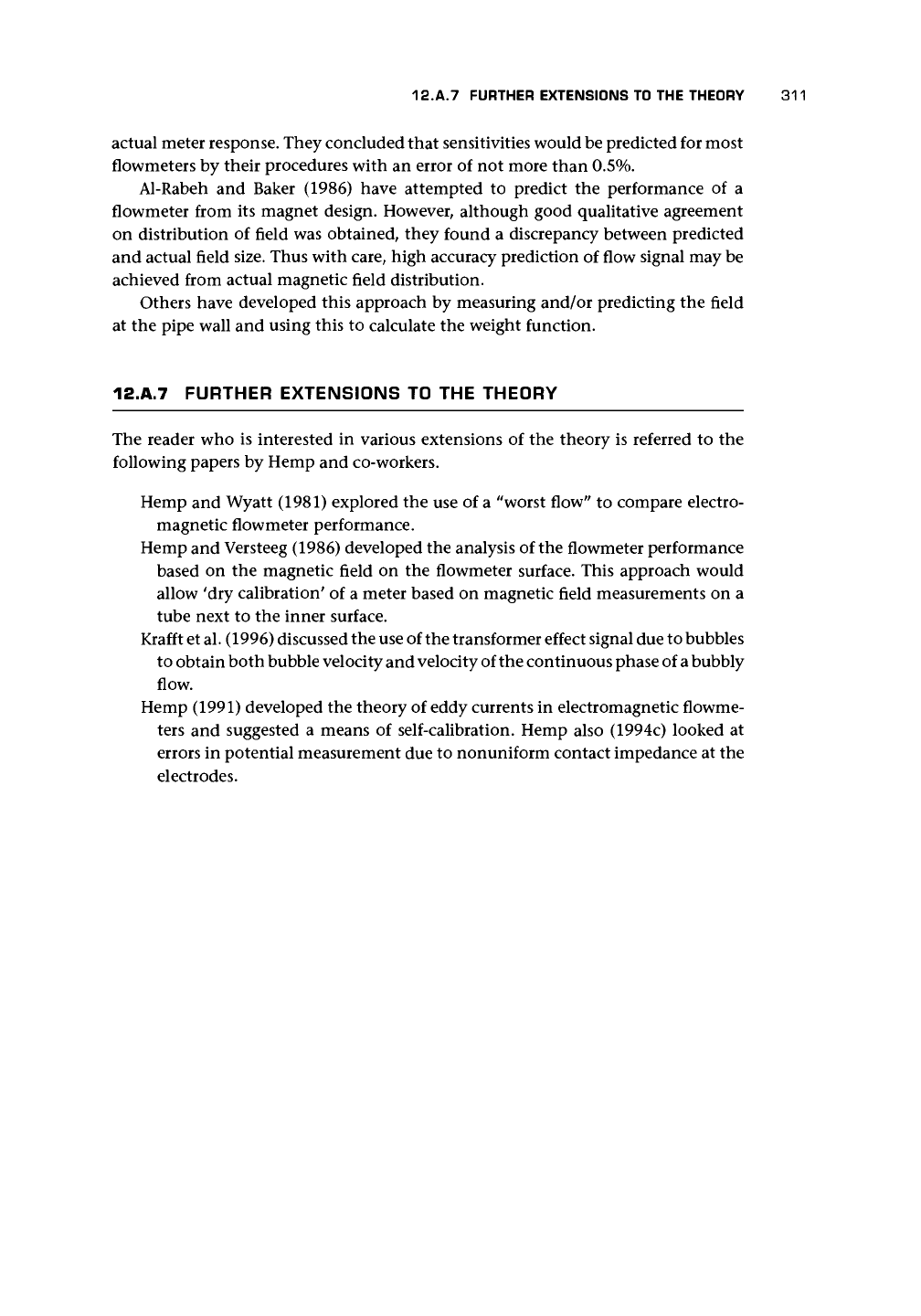 12.A.7 FURTHER EXTENSIONS TO THE THEORY 311

actual meter response. They concluded that sensitivities would be predicted for most flowmeters by their procedures with an error of not more than 0.5%.

Al-Rabeh and Baker (1986) have attempted to predict the performance of a flowmeter from its magnet design. However, although good qualitative agreement on distribution of field was obtained, they found a discrepancy between predicted and actual field size. Thus with care, high accuracy prediction of flow signal may be achieved from actual magnetic field distribution.

Others have developed this approach by measuring and/or predicting the field at the pipe wall and using this to calculate the weight function.

12.A.7 FURTHER EXTENSIONS TO THE THEORY

The reader who is interested in various extensions of the theory is referred to the following papers by Hemp and co-workers.

Hemp and Wyatt (1981) explored the use of a "worst flow" to compare electromagnetic flowmeter performance.

Hemp and Versteeg (1986) developed the analysis of the flowmeter performance based on the magnetic field on the flowmeter surface. This approach would allow 'dry calibration' of a meter based on magnetic field measurements on a tube next to the inner surface.

Krafft et al. (1996) discussed the use of the transformer effect signal due to bubbles to obtain both bubble velocity and velocity of the continuous phase of a bubbly flow.

Hemp (1991) developed the theory of eddy currents in electromagnetic flowmeters and suggested a means of self-calibration. Hemp also (1994c) looked at errors in potential measurement due to nonuniform contact impedance at the electrodes.